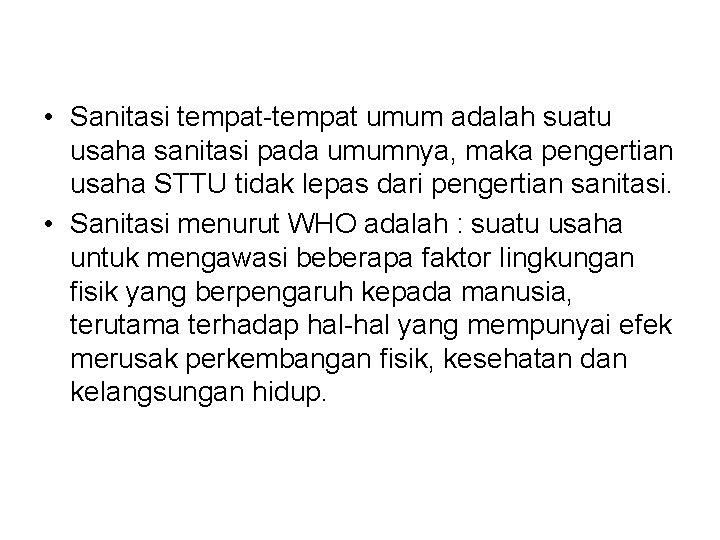 • Sanitasi tempat-tempat umum adalah suatu usaha sanitasi pada umumnya, maka pengertian usaha STTU tidak lepas dari pengertian sanitasi.

• Sanitasi menurut WHO adalah : suatu usaha untuk mengawasi beberapa faktor lingkungan fisik yang berpengaruh kepada manusia, terutama terhadap hal-hal yang mempunyai efek merusak perkembangan fisik, kesehatan dan kelangsungan hidup.